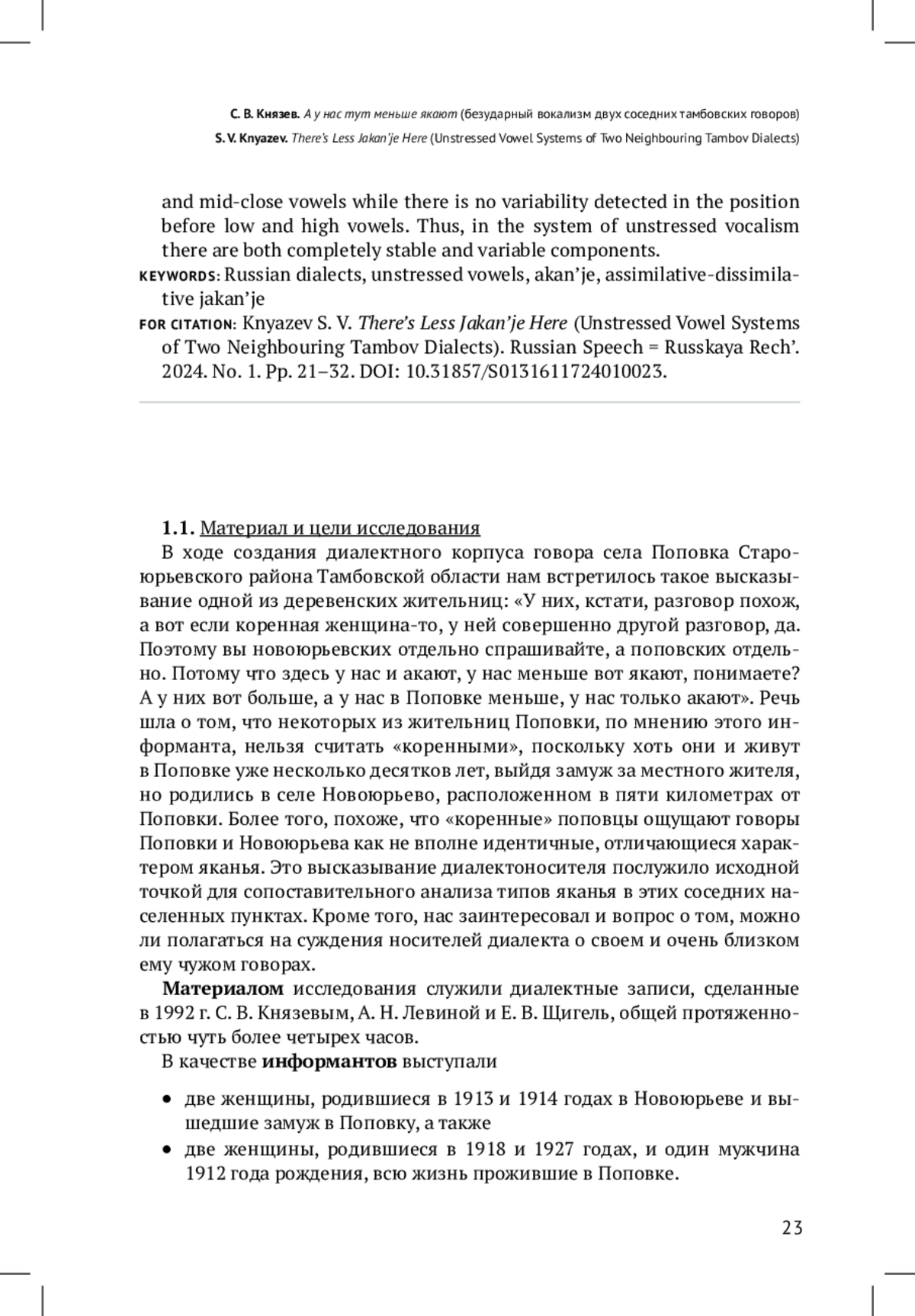 С. В. Князев. А у нас тут меньше якают (безударный вокализм двух соседних тамбовских говоров)
S. V. Knyazev. There's Less Jakan'je Here (Unstressed Vowel Systems of Two Neighbouring Tambov Dialects)

and mid-close vowels while there is no variability detected in the position before low and high vowels. Thus, in the system of unstressed vocalism there are both completely stable and variable components.

KEYWORDS: Russian dialects, unstressed vowels, akan'je, assimilative-dissimilative jakan'je

FOR CITATION: Knyazev S. V. There's Less Jakan'je Here (Unstressed Vowel Systems of Two Neighbouring Tambov Dialects). Russian Speech = Russkaya Rech'. 2024. No. 1. Pp. 21–32. DOI: 10.31857/S0131611724010023.

1.1. Материал и цели исследования

В ходе создания диалектного корпуса говора села Поповка Староюрьевского района Тамбовской области нам встретилось такое высказывание одной из деревенских жительниц: «У них, кстати, разговор похож, а вот если коренная женщина-то, у ней совершенно другой разговор, да. Поэтому вы новоюрьевских отдельно спрашивайте, а поповских отдельно. Потому что здесь у нас и акают, у нас меньше вот якают, понимаете? А у них вот больше, а у нас в Поповке меньше, у нас только акают». Речь шла о том, что некоторых из жительниц Поповки, по мнению этого информанта, нельзя считать «коренными», поскольку хоть они и живут в Поповке уже несколько десятков лет, выйдя замуж за местного жителя, но родились в селе Новоюрьево, расположенном в пяти километрах от Поповки. Более того, похоже, что «коренные» поповцы ощущают говоры Поповки и Новоюрьева как не вполне идентичные, отличающиеся характером яканья. Это высказывание диалектоносителя послужило исходной точкой для сопоставительного анализа типов яканья в этих соседних населенных пунктах. Кроме того, нас заинтересовал и вопрос о том, можно ли полагаться на суждения носителей диалекта о своем и очень близком ему чужом говорах.

Материалом исследования служили диалектные записи, сделанные в 1992 г. С. В. Князевым, А. Н. Левиной и Е. В. Щигель, общей протяженностью чуть более четырех часов.

В качестве информантов выступали

• две женщины, родившиеся в 1913 и 1914 годах в Новоюрьеве и вышедшие замуж в Поповку, а также
• две женщины, родившиеся в 1918 и 1927 годах, и один мужчина 1912 года рождения, всю жизнь прожившие в Поповке.

23